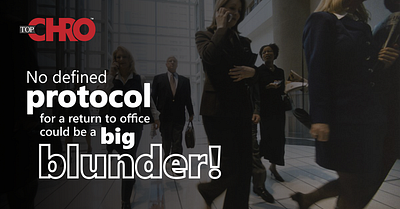 TOP CHRO™

No defined protocol for a return to office could be a big blunder!